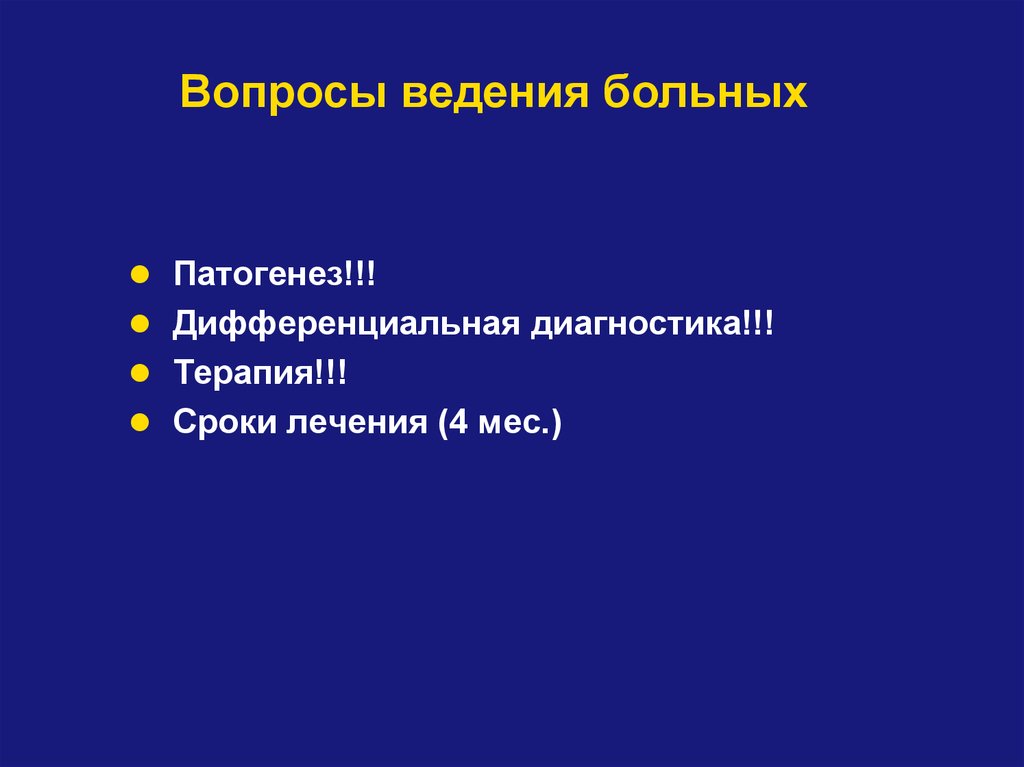 Вопросы ведения больных

- Патогенез!!!
- Дифференциальная диагностика!!!
- Терапия!!!
- Сроки лечения (4 мес.)